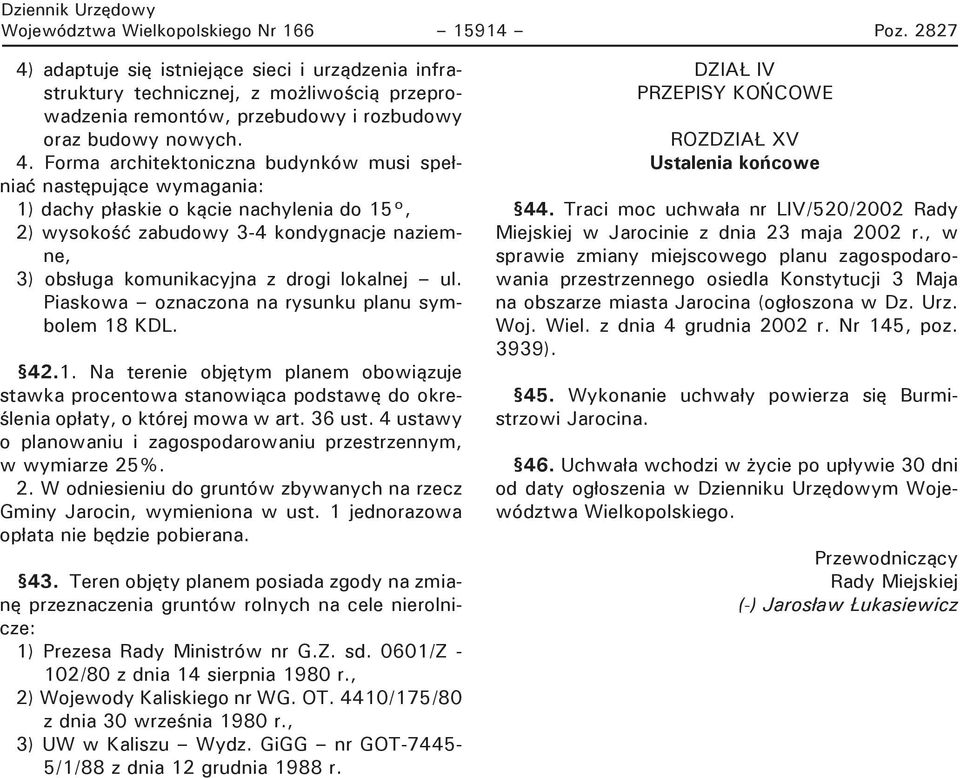 Dziennik Urzędowy
Województwa Wielkopolskiego Nr 166 – 15914 – Poz. 2827

4) adaptuje się istniejące sieci i urządzenia infrastruktury technicznej, z możliwością przeprowadzenia remontów, przebudowy i rozbudowy oraz budowy nowych.

4. Forma architektoniczna budynków musi spełniać następujące wymagania:
1) dachy płaskie o kącie nachylenia do 15°,
2) wysokość zabudowy 3-4 kondygnacje naziemne,
3) obsługa komunikacyjna z drogi lokalnej – ul. Piaskowa – oznaczona na rysunku planu symbolem 18 KDL.

§42.1. Na terenie objętym planem obowiązuje stawka procentowa stanowiąca podstawę do określenia opłaty, o której mowa w art. 36 ust. 4 ustawy o planowaniu i zagospodarowaniu przestrzennym, w wymiarze 25%.
2. W odniesieniu do gruntów zbywanych na rzecz Gminy Jarocin, wymieniona w ust. 1 jednorazowa opłata nie będzie pobierana.

§43. Teren objęty planem posiada zgody na zmianę przeznaczenia gruntów rolnych na cele nierolnicze:
1) Prezesa Rady Ministrów nr G.Z. sd. 0601/Z - 102/80 z dnia 14 sierpnia 1980 r.,
2) Wojewody Kaliskiego nr WG. OT. 4410/175/80 z dnia 30 września 1980 r.,
3) UW w Kaliszu – Wydz. GiGG – nr GOT-7445-5/1/88 z dnia 12 grudnia 1988 r.

DZIAŁ IV
PRZEPISY KOŃCOWE

ROZDZIAŁ XV
Ustalenia końcowe

§44. Traci moc uchwała nr LIV/520/2002 Rady Miejskiej w Jarocinie z dnia 23 maja 2002 r., w sprawie zmiany miejscowego planu zagospodarowania przestrzennego osiedla Konstytucji 3 Maja na obszarze miasta Jarocina (ogłoszona w Dz. Urz. Woj. Wiel. z dnia 4 grudnia 2002 r. Nr 145, poz. 3939).

§45. Wykonanie uchwały powierza się Burmistrzowi Jarocina.

§46. Uchwała wchodzi w życie po upływie 30 dni od daty ogłoszenia w Dzienniku Urzędowym Województwa Wielkopolskiego.

Przewodniczący
Rady Miejskiej
(-) Jarosław Łukasiewicz